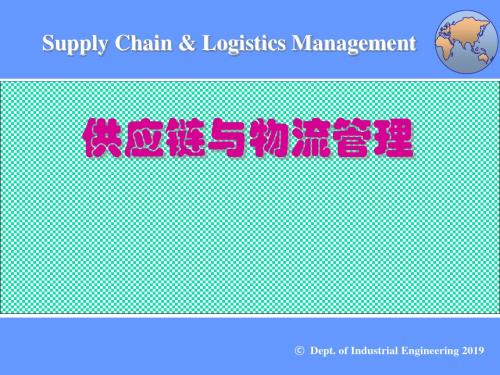 Supply Chain & Logistics Management

供应链与物流管理

© Dept. of Industrial Engineering 2019